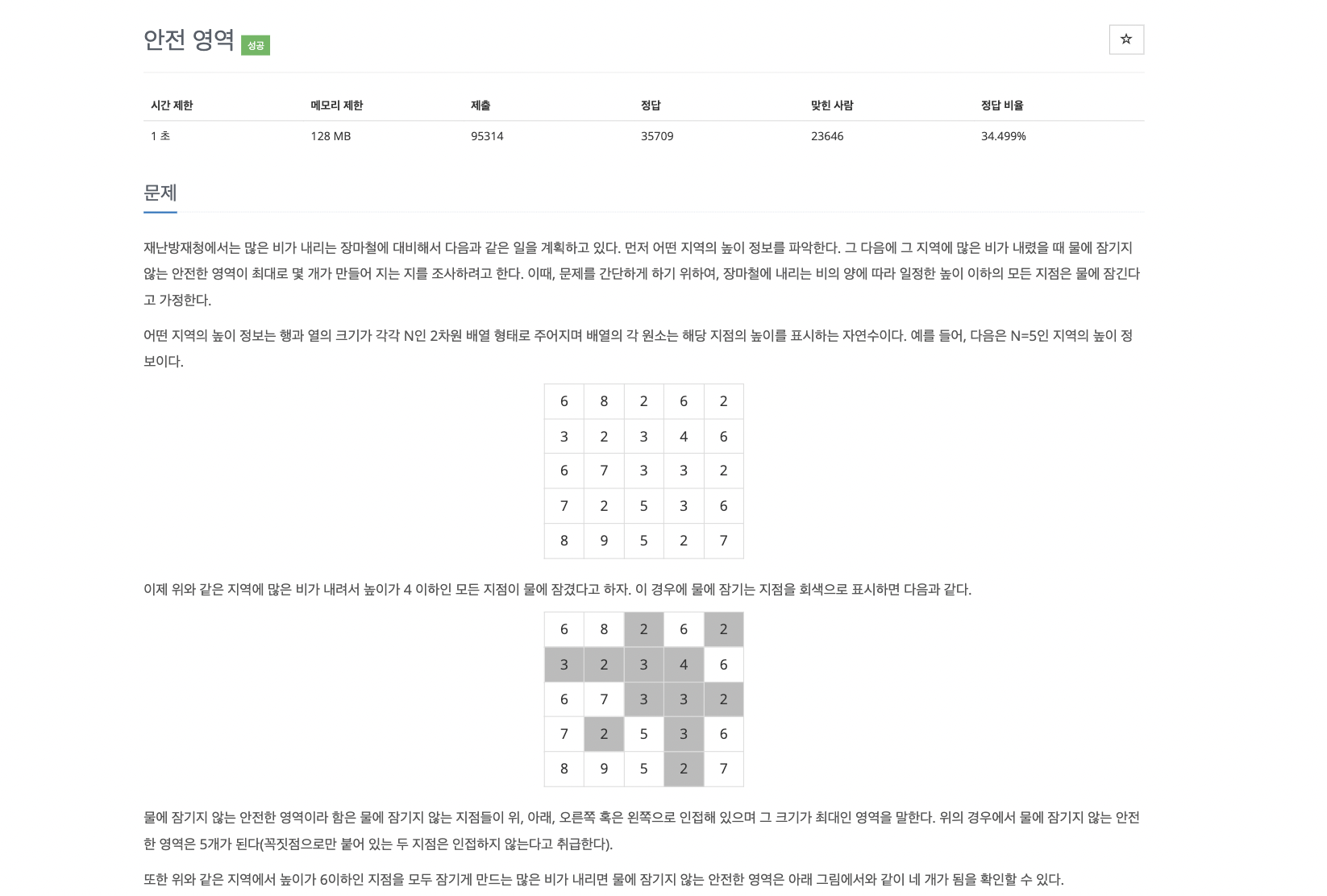 안전 영역 성공

☆

| 시간 제한 | 메모리 제한 | 제출 | 정답 | 맞힌 사람 | 정답 비율 |
|---|---|---|---|---|---|
| 1 초 | 128 MB | 95314 | 35709 | 23646 | 34.499% |

문제

재난방재청에서는 많은 비가 내리는 장마철에 대비해서 다음과 같은 일을 계획하고 있다. 먼저 어떤 지역의 높이 정보를 파악한다. 그 다음에 그 지역에 많은 비가 내렸을 때 물에 잠기지 않는 안전한 영역이 최대로 몇 개가 만들어 지는 지를 조사하려고 한다. 이때, 문제를 간단하게 하기 위하여, 장마철에 내리는 비의 양에 따라 일정한 높이 이하의 모든 지점은 물에 잠긴다고 가정한다.

어떤 지역의 높이 정보는 행과 열의 크기가 각각 N인 2차원 배열 형태로 주어지며 배열의 각 원소는 해당 지점의 높이를 표시하는 자연수이다. 예를 들어, 다음은 N=5인 지역의 높이 정보이다.

| 6 | 8 | 2 | 6 | 2 |
|---|---|---|---|---|
| 3 | 2 | 3 | 4 | 6 |
| 6 | 7 | 3 | 3 | 2 |
| 7 | 2 | 5 | 3 | 6 |
| 8 | 9 | 5 | 2 | 7 |

이제 위와 같은 지역에 많은 비가 내려서 높이가 4 이하인 모든 지점이 물에 잠겼다고 하자. 이 경우에 물에 잠기는 지점을 회색으로 표시하면 다음과 같다.

| 6 | 8 | 2 | 6 | 2 |
|---|---|---|---|---|
| 3 | 2 | 3 | 4 | 6 |
| 6 | 7 | 3 | 3 | 2 |
| 7 | 2 | 5 | 3 | 6 |
| 8 | 9 | 5 | 2 | 7 |

물에 잠기지 않는 안전한 영역이라 함은 물에 잠기지 않는 지점들이 위, 아래, 오른쪽 혹은 왼쪽으로 인접해 있으며 그 크기가 최대인 영역을 말한다. 위의 경우에서 물에 잠기지 않는 안전한 영역은 5개가 된다(꼭짓점으로만 붙어 있는 두 지점은 인접하지 않는다고 취급한다).

또한 위와 같은 지역에서 높이가 6이하인 지점을 모두 잠기게 만드는 많은 비가 내리면 물에 잠기지 않는 안전한 영역은 아래 그림에서와 같이 네 개가 됨을 확인할 수 있다.